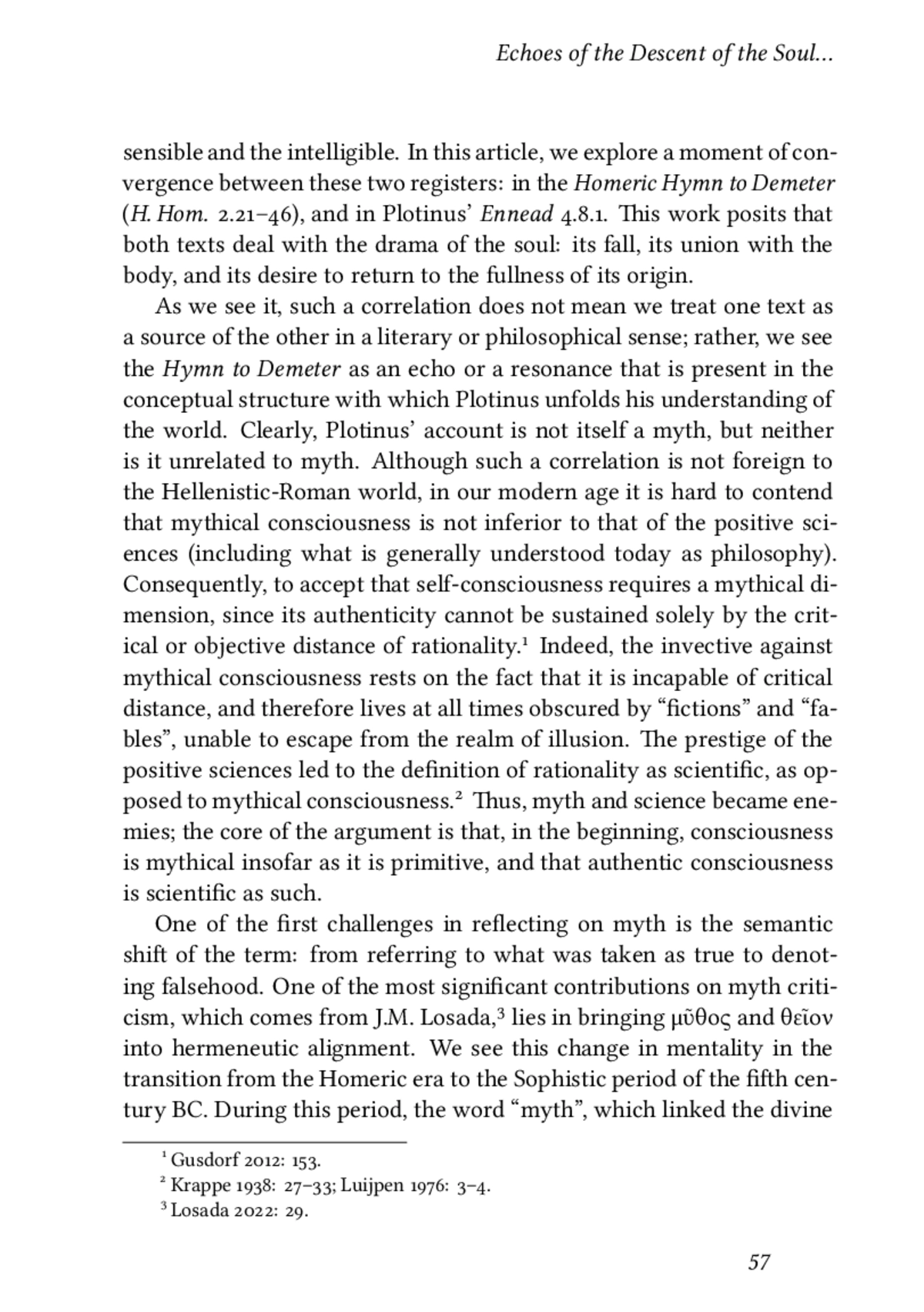 Echoes of the Descent of the Soul...

sensible and the intelligible. In this article, we explore a moment of convergence between these two registers: in the Homeric Hymn to Demeter (H. Hom. 2.21–46), and in Plotinus' Ennead 4.8.1. This work posits that both texts deal with the drama of the soul: its fall, its union with the body, and its desire to return to the fullness of its origin.

As we see it, such a correlation does not mean we treat one text as a source of the other in a literary or philosophical sense; rather, we see the Hymn to Demeter as an echo or a resonance that is present in the conceptual structure with which Plotinus unfolds his understanding of the world. Clearly, Plotinus' account is not itself a myth, but neither is it unrelated to myth. Although such a correlation is not foreign to the Hellenistic-Roman world, in our modern age it is hard to contend that mythical consciousness is not inferior to that of the positive sciences (including what is generally understood today as philosophy). Consequently, to accept that self-consciousness requires a mythical dimension, since its authenticity cannot be sustained solely by the critical or objective distance of rationality.$^1$ Indeed, the invective against mythical consciousness rests on the fact that it is incapable of critical distance, and therefore lives at all times obscured by "fictions" and "fables", unable to escape from the realm of illusion. The prestige of the positive sciences led to the definition of rationality as scientific, as opposed to mythical consciousness.$^2$ Thus, myth and science became enemies; the core of the argument is that, in the beginning, consciousness is mythical insofar as it is primitive, and that authentic consciousness is scientific as such.

One of the first challenges in reflecting on myth is the semantic shift of the term: from referring to what was taken as true to denoting falsehood. One of the most significant contributions on myth criticism, which comes from J.M. Losada,$^3$ lies in bringing μῦθος and θεῖον into hermeneutic alignment. We see this change in mentality in the transition from the Homeric era to the Sophistic period of the fifth century BC. During this period, the word "myth", which linked the divine

$^1$ Gusdorf 2012: 153.
$^2$ Krappe 1938: 27–33; Luijpen 1976: 3–4.
$^3$ Losada 2022: 29.

57